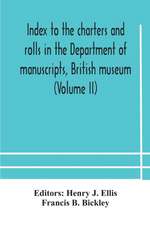 Index to the charters and rolls in the Department of manuscripts, British museum (Volume II)

Editors: Henry J. Ellis
Francis B. Bickley